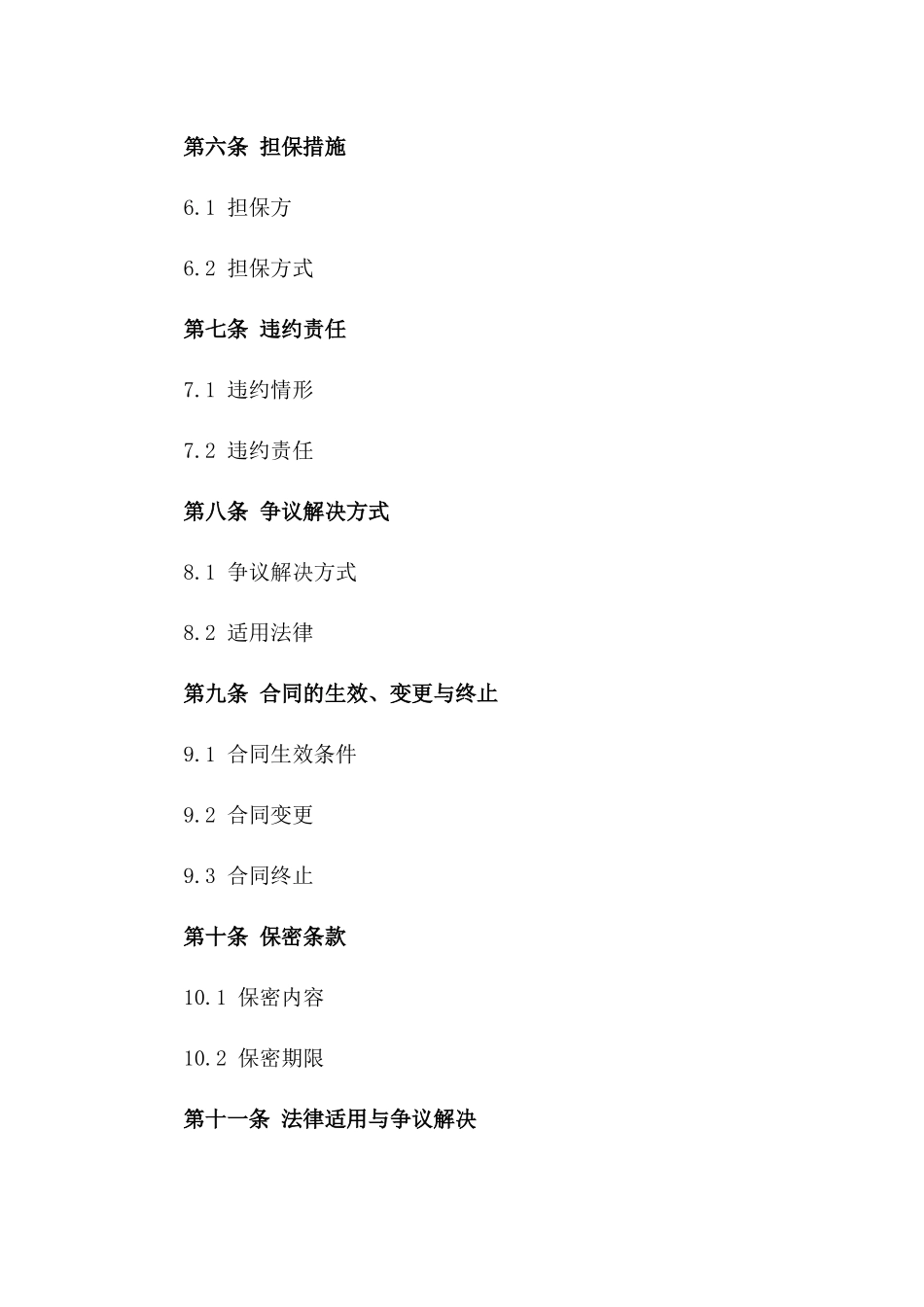 第六条 担保措施

6.1 担保方

6.2 担保方式

第七条 违约责任

7.1 违约情形

7.2 违约责任

第八条 争议解决方式

8.1 争议解决方式

8.2 适用法律

第九条 合同的生效、变更与终止

9.1 合同生效条件

9.2 合同变更

9.3 合同终止

第十条 保密条款

10.1 保密内容

10.2 保密期限

第十一条 法律适用与争议解决